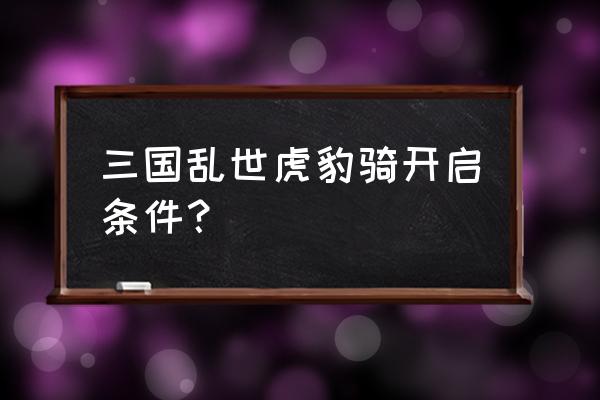 三国乱世虎豹骑开启条件？